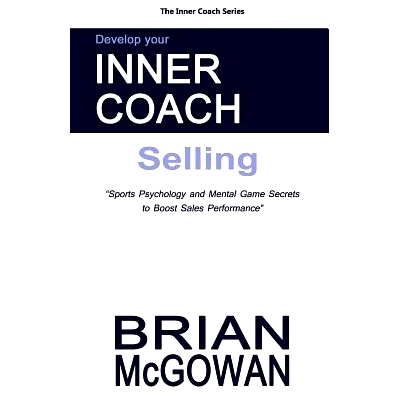 The Inner Coach Series

Develop your
INNER
COACH

Selling

"Sports Psychology and Mental Game Secrets to Boost Sales Performance"

BRIAN
McGOWAN